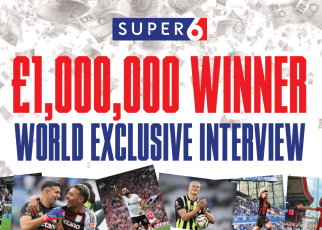 SUPER 6

£1,000,000 WINNER
WORLD EXCLUSIVE INTERVIEW